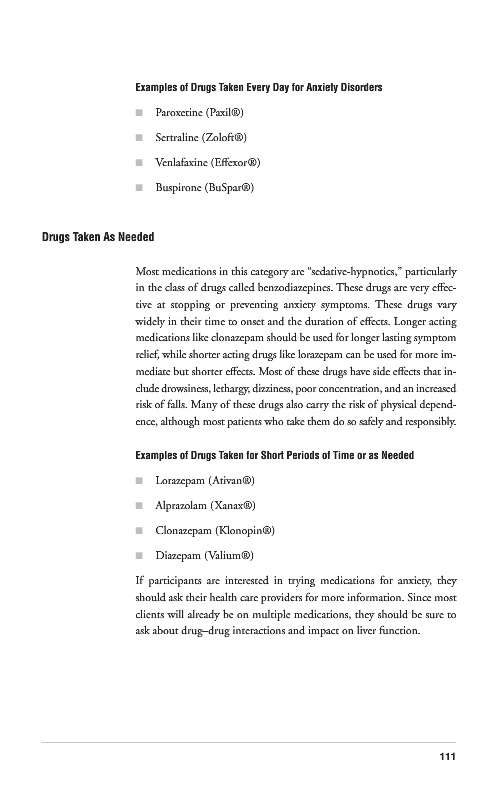 Examples of Drugs Taken Every Day for Anxiety Disorders

■ Paroxetine (Paxil®)

■ Sertraline (Zoloft®)

■ Venlafaxine (Effexor®)

■ Buspirone (BuSpar®)

Drugs Taken As Needed

Most medications in this category are "sedative-hypnotics," particularly in the class of drugs called benzodiazepines. These drugs are very effective at stopping or preventing anxiety symptoms. These drugs vary widely in their time to onset and the duration of effects. Longer acting medications like clonazepam should be used for longer lasting symptom relief, while shorter acting drugs like lorazepam can be used for more immediate but shorter effects. Most of these drugs have side effects that include drowsiness, lethargy, dizziness, poor concentration, and an increased risk of falls. Many of these drugs also carry the risk of physical dependence, although most patients who take them do so safely and responsibly.

Examples of Drugs Taken for Short Periods of Time or as Needed

■ Lorazepam (Ativan®)

■ Alprazolam (Xanax®)

■ Clonazepam (Klonopin®)

■ Diazepam (Valium®)

If participants are interested in trying medications for anxiety, they should ask their health care providers for more information. Since most clients will already be on multiple medications, they should be sure to ask about drug–drug interactions and impact on liver function.

111